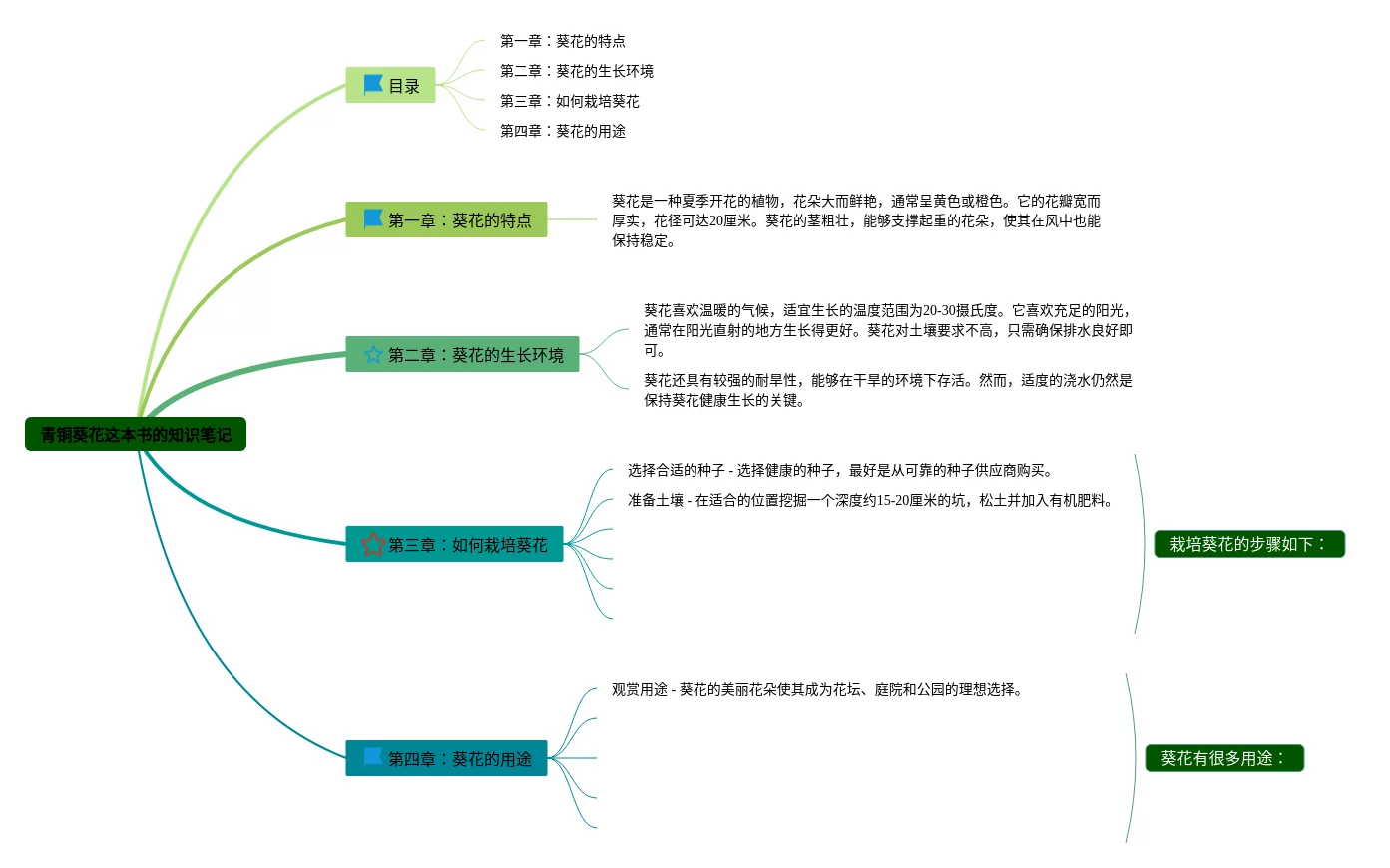 青铜葵花这本书的知识笔记

目录
第一章：葵花的特点
第二章：葵花的生长环境
第三章：如何栽培葵花
第四章：葵花的用途

第一章：葵花的特点
葵花是一种夏季开花的植物，花朵大而鲜艳，通常呈黄色或橙色。它的花瓣宽而厚实，花径可达20厘米。葵花的茎粗壮，能够支撑起重的花朵，使其在风中也能保持稳定。

第二章：葵花的生长环境
葵花喜欢温暖的气候，适宜生长的温度范围为20-30摄氏度。它喜欢充足的阳光，通常在阳光直射的地方生长得更好。葵花对土壤要求不高，只需确保排水良好即可。
葵花还具有较强的耐旱性，能够在干旱的环境下存活。然而，适度的浇水仍然是保持葵花健康生长的关键。

第三章：如何栽培葵花
选择合适的种子 - 选择健康的种子，最好是从可靠的种子供应商购买。
准备土壤 - 在适合的位置挖掘一个深度约15-20厘米的坑，松土并加入有机肥料。
栽培葵花的步骤如下：

第四章：葵花的用途
观赏用途 - 葵花的美丽花朵使其成为花坛、庭院和公园的理想选择。
葵花有很多用途：